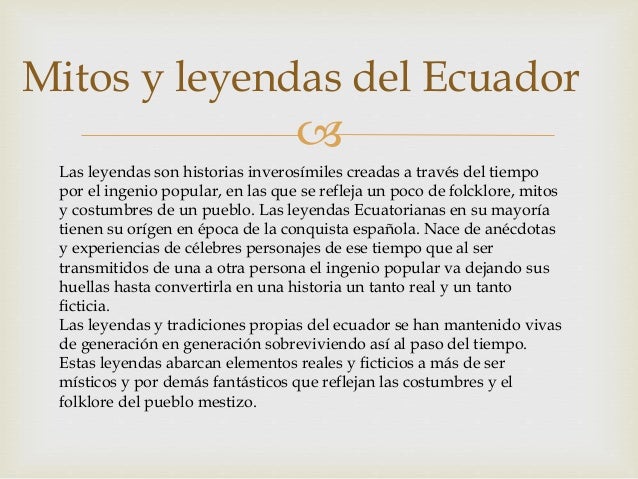 Mitos y leyendas del Ecuador

Las leyendas son historias inverosímiles creadas a través del tiempo por el ingenio popular, en las que se refleja un poco de folcklore, mitos y costumbres de un pueblo. Las leyendas Ecuatorianas en su mayoría tienen su orígen en época de la conquista española. Nace de anécdotas y experiencias de célebres personajes de ese tiempo que al ser transmitidos de una a otra persona el ingenio popular va dejando sus huellas hasta convertirla en una historia un tanto real y un tanto ficticia.
Las leyendas y tradiciones propias del ecuador se han mantenido vivas de generación en generación sobreviviendo así al paso del tiempo. Estas leyendas abarcan elementos reales y ficticios a más de ser místicos y por demás fantásticos que reflejan las costumbres y el folklore del pueblo mestizo.